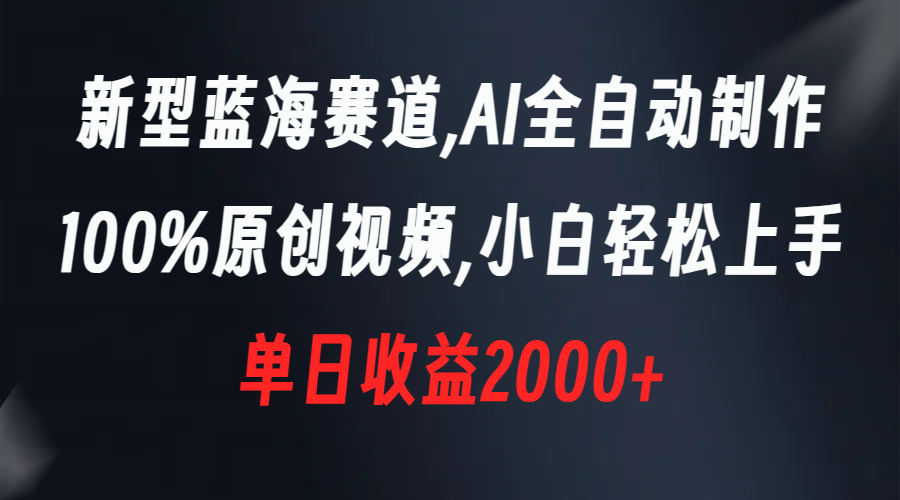 新型蓝海赛道,AI全自动制作
100%原创视频,小白轻松上手
单日收益2000+